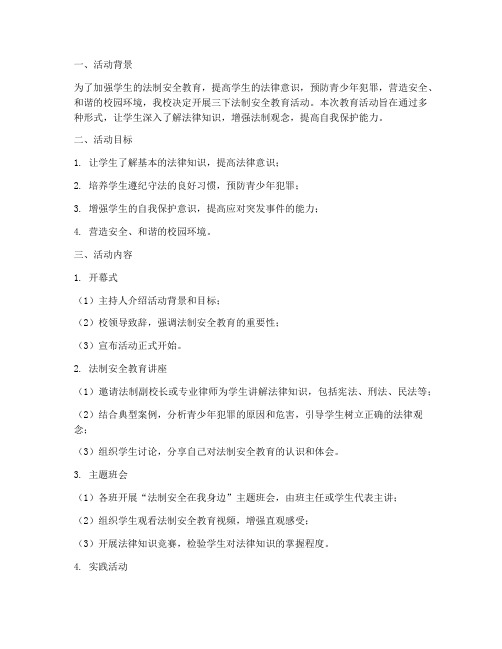 一、活动背景

为了加强学生的法制安全教育，提高学生的法律意识，预防青少年犯罪，营造安全、和谐的校园环境，我校决定开展三下法制安全教育活动。本次教育活动旨在通过多种形式，让学生深入了解法律知识，增强法制观念，提高自我保护能力。

二、活动目标

1. 让学生了解基本的法律知识，提高法律意识；

2. 培养学生遵纪守法的良好习惯，预防青少年犯罪；

3. 增强学生的自我保护意识，提高应对突发事件的能力；

4. 营造安全、和谐的校园环境。

三、活动内容

1. 开幕式

（1）主持人介绍活动背景和目标；

（2）校领导致辞，强调法制安全教育的重要性；

（3）宣布活动正式开始。

2. 法制安全教育讲座

（1）邀请法制副校长或专业律师为学生讲解法律知识，包括宪法、刑法、民法等；

（2）结合典型案例，分析青少年犯罪的原因和危害，引导学生树立正确的法律观念；

（3）组织学生讨论，分享自己对法制安全教育的认识和体会。

3. 主题班会

（1）各班开展“法制安全在我身边”主题班会，由班主任或学生代表主讲；

（2）组织学生观看法制安全教育视频，增强直观感受；

（3）开展法律知识竞赛，检验学生对法律知识的掌握程度。

4. 实践活动